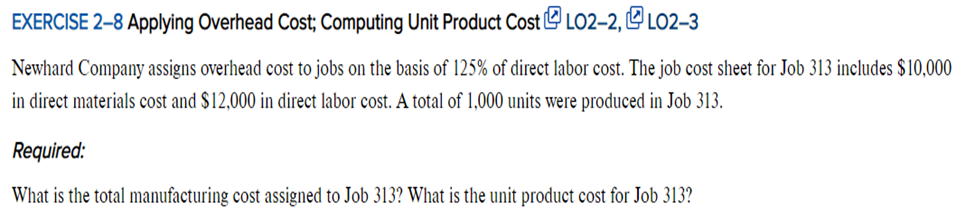 EXERCISE 2–8 Applying Overhead Cost; Computing Unit Product Cost LO2–2, LO2–3

Newhard Company assigns overhead cost to jobs on the basis of 125% of direct labor cost. The job cost sheet for Job 313 includes \$10,000 in direct materials cost and \$12,000 in direct labor cost. A total of 1,000 units were produced in Job 313.

Required:

What is the total manufacturing cost assigned to Job 313? What is the unit product cost for Job 313?